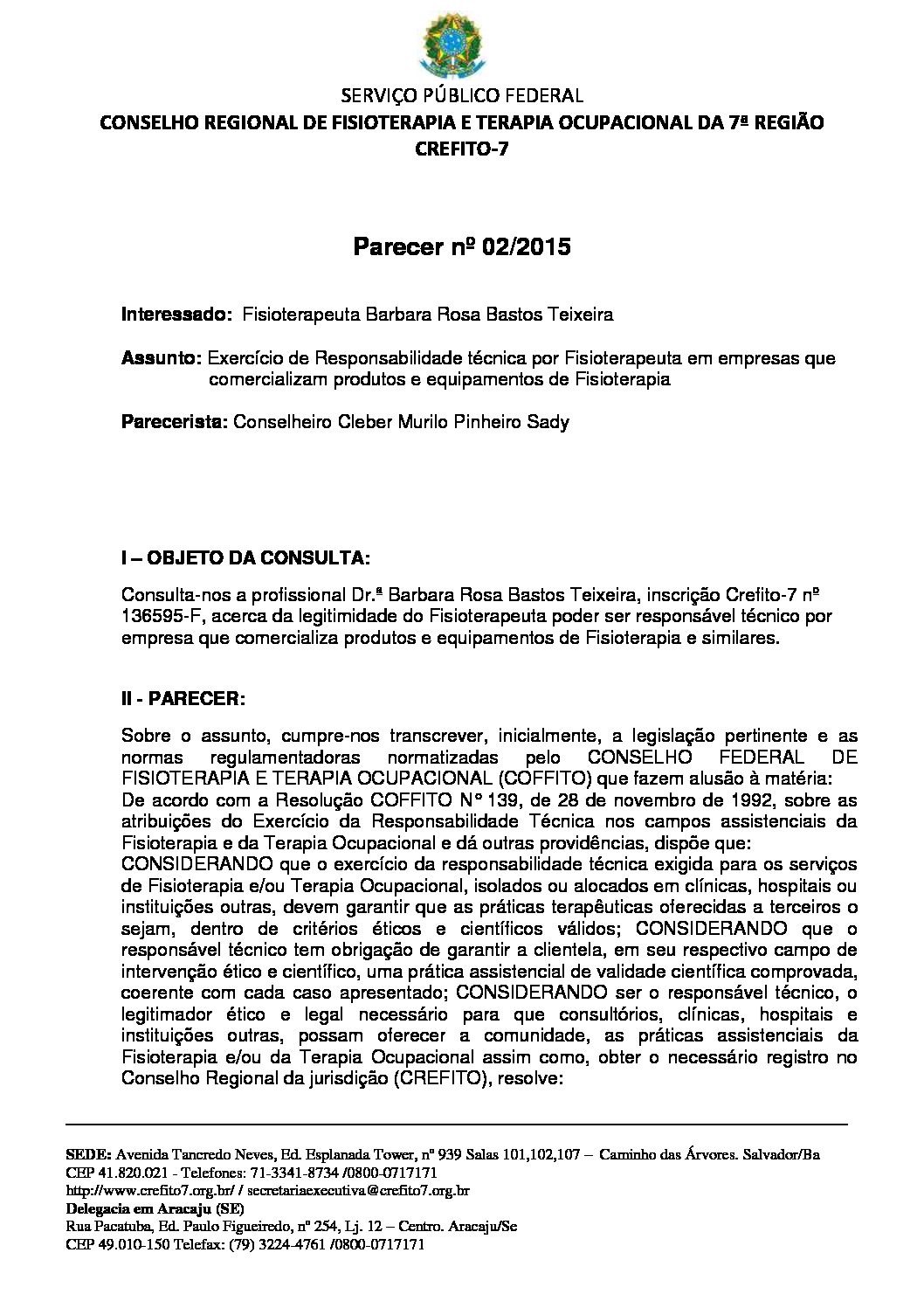 SERVIÇO PÚBLICO FEDERAL
CONSELHO REGIONAL DE FISIOTERAPIA E TERAPIA OCUPACIONAL DA 7ª REGIÃO
CREFITO-7

Parecer nº 02/2015

Interessado: Fisioterapeuta Barbara Rosa Bastos Teixeira

Assunto: Exercício de Responsabilidade técnica por Fisioterapeuta em empresas que comercializam produtos e equipamentos de Fisioterapia

Parecerista: Conselheiro Cleber Murilo Pinheiro Sady

I – OBJETO DA CONSULTA:

Consulta-nos a profissional Dr.ª Barbara Rosa Bastos Teixeira, inscrição Crefito-7 nº 136595-F, acerca da legitimidade do Fisioterapeuta poder ser responsável técnico por empresa que comercializa produtos e equipamentos de Fisioterapia e similares.

II - PARECER:

Sobre o assunto, cumpre-nos transcrever, inicialmente, a legislação pertinente e as normas regulamentadoras normatizadas pelo CONSELHO FEDERAL DE FISIOTERAPIA E TERAPIA OCUPACIONAL (COFFITO) que fazem alusão à matéria:
De acordo com a Resolução COFFITO N° 139, de 28 de novembro de 1992, sobre as atribuições do Exercício da Responsabilidade Técnica nos campos assistenciais da Fisioterapia e da Terapia Ocupacional e dá outras providências, dispõe que:
CONSIDERANDO que o exercício da responsabilidade técnica exigida para os serviços de Fisioterapia e/ou Terapia Ocupacional, isolados ou alocados em clínicas, hospitais ou instituições outras, devem garantir que as práticas terapêuticas oferecidas a terceiros o sejam, dentro de critérios éticos e científicos válidos; CONSIDERANDO que o responsável técnico tem obrigação de garantir a clientela, em seu respectivo campo de intervenção ético e científico, uma prática assistencial de validade científica comprovada, coerente com cada caso apresentado; CONSIDERANDO ser o responsável técnico, o legitimador ético e legal necessário para que consultórios, clínicas, hospitais e instituições outras, possam oferecer a comunidade, as práticas assistenciais da Fisioterapia e/ou da Terapia Ocupacional assim como, obter o necessário registro no Conselho Regional da jurisdição (CREFITO), resolve:

SEDE: Avenida Tancredo Neves, Ed. Esplanada Tower, nº 939 Salas 101,102,107 – Caminho das Árvores. Salvador/Ba
CEP 41.820.021 - Telefones: 71-3341-8734 /0800-0717171
http://www.crefito7.org.br/ / secretariaexecutiva@crefito7.org.br
Delegacia em Aracaju (SE)
Rua Pacatuba, Ed. Paulo Figueiredo, nº 254, Lj. 12 – Centro. Aracaju/Se
CEP 49.010-150 Telefax: (79) 3224-4761 /0800-0717171